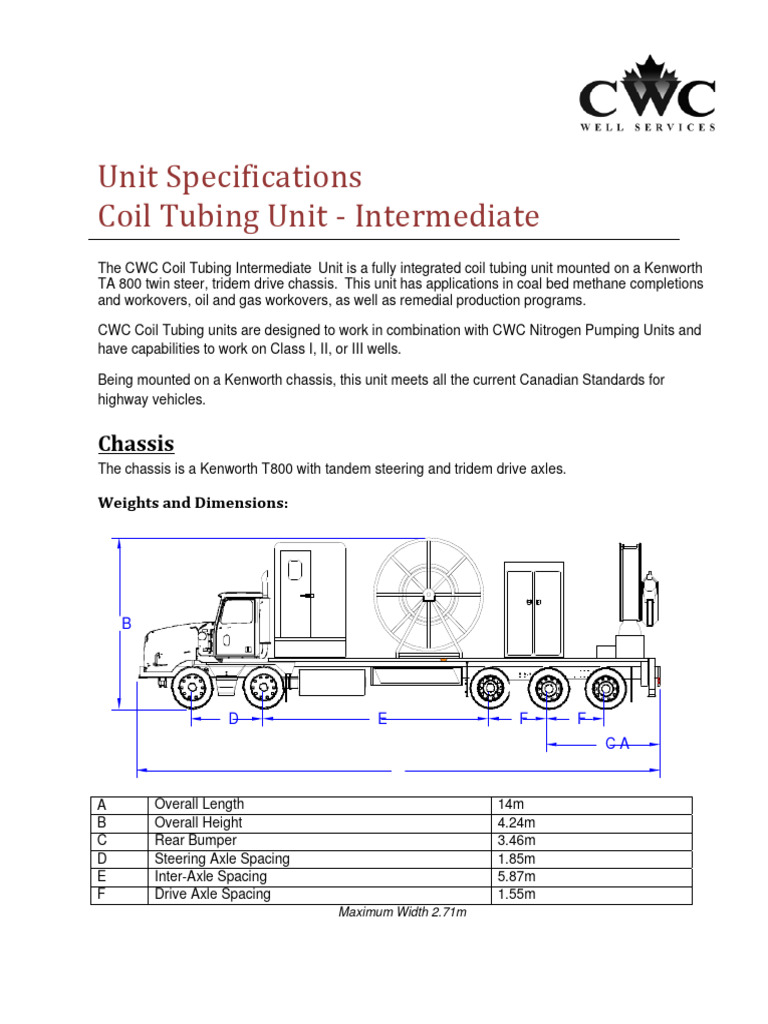 CWC
WELL SERVICES

Unit Specifications
Coil Tubing Unit - Intermediate

The CWC Coil Tubing Intermediate Unit is a fully integrated coil tubing unit mounted on a Kenworth TA 800 twin steer, tridem drive chassis. This unit has applications in coal bed methane completions and workovers, oil and gas workovers, as well as remedial production programs.

CWC Coil Tubing units are designed to work in combination with CWC Nitrogen Pumping Units and have capabilities to work on Class I, II, or III wells.

Being mounted on a Kenworth chassis, this unit meets all the current Canadian Standards for highway vehicles.

Chassis

The chassis is a Kenworth T800 with tandem steering and tridem drive axles.

Weights and Dimensions:

B
D
E
F
F
C A

| A | Overall Length | 14m |
|---|---|---|
| B | Overall Height | 4.24m |
| C | Rear Bumper | 3.46m |
| D | Steering Axle Spacing | 1.85m |
| E | Inter-Axle Spacing | 5.87m |
| F | Drive Axle Spacing | 1.55m |

Maximum Width 2.71m